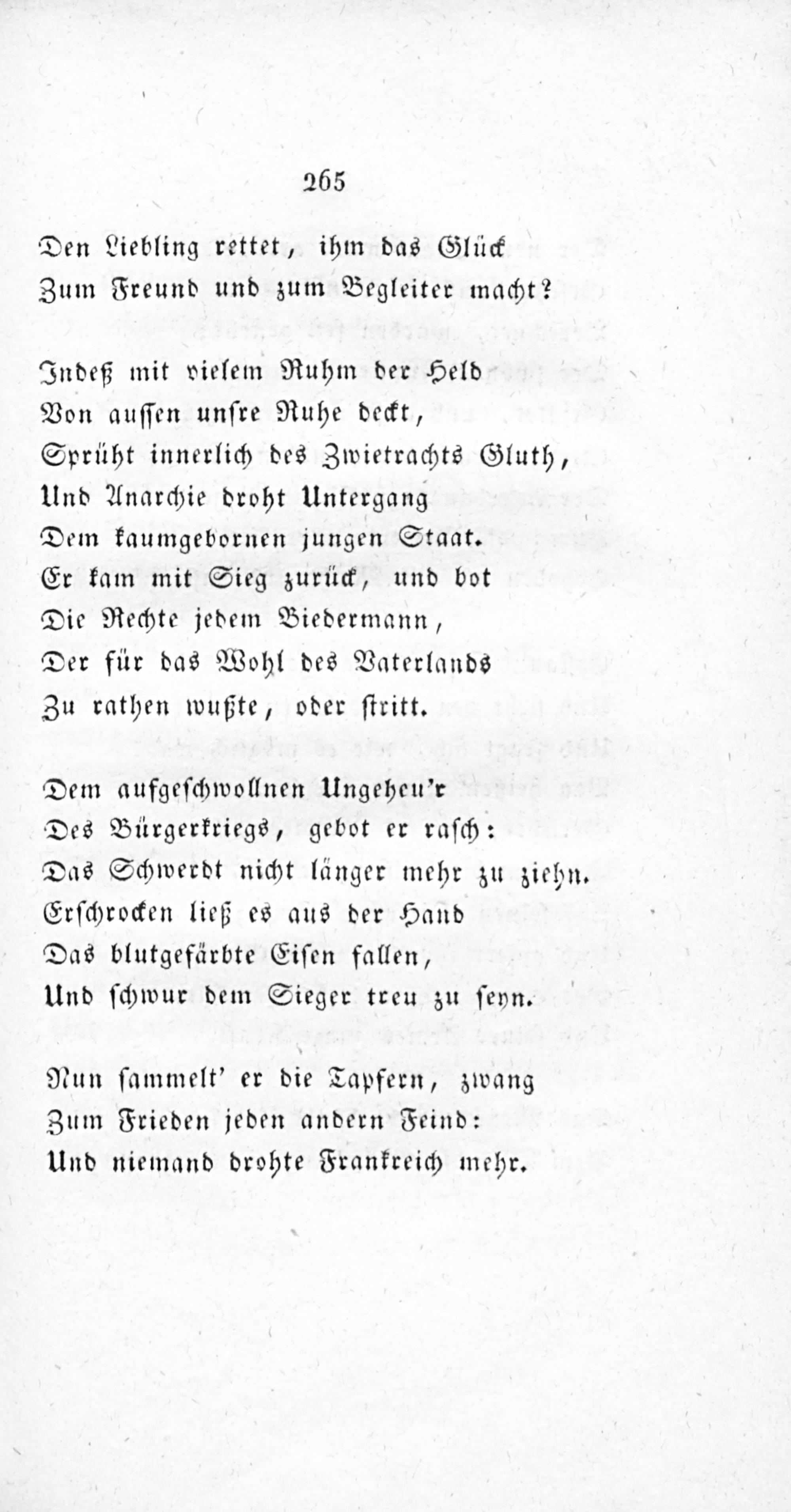 265

Den Liebling rettet, ihm das Glück
Zum Freund und zum Begleiter macht?

Indeß mit vielem Ruhm der Held
Von aussen unsre Ruhe deckt,
Sprüht innerlich des Zwietrachts Gluth,
Und Anarchie droht Untergang
Dem kaumgebornen jungen Staat.
Er kam mit Sieg zurück, und bot
Die Rechte jedem Biedermann,
Der für das Wohl des Vaterlands
Zu rathen wußte, oder stritt.

Dem aufgeschwollnen Ungeheu'r
Des Bürgerkriegs, gebot er rasch:
Das Schwerdt nicht länger mehr zu ziehn.
Erschrocken ließ es aus der Hand
Das blutgefärbte Eisen fallen,
Und schwur dem Sieger treu zu seyn.

Nun sammelt' er die Tapfern, zwang
Zum Frieden jeden andern Feind:
Und niemand drohte Frankreich mehr.